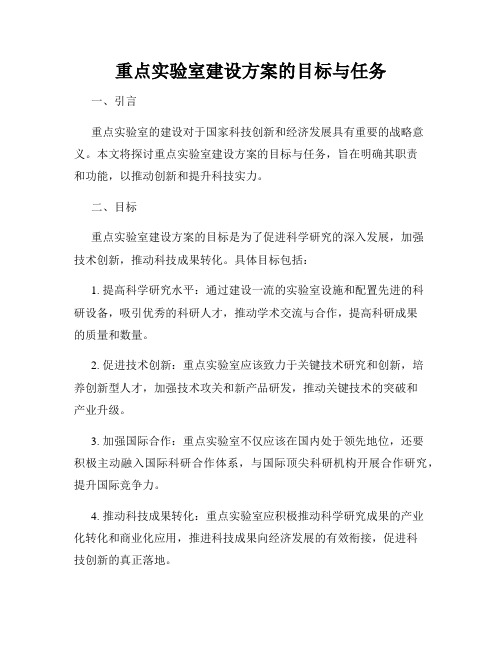 重点实验室建设方案的目标与任务

一、引言

重点实验室的建设对于国家科技创新和经济发展具有重要的战略意义。本文将探讨重点实验室建设方案的目标与任务，旨在明确其职责和功能，以推动创新和提升科技实力。

二、目标

重点实验室建设方案的目标是为了促进科学研究的深入发展，加强技术创新，推动科技成果转化。具体目标包括：

1. 提高科学研究水平：通过建设一流的实验室设施和配置先进的科研设备，吸引优秀的科研人才，推动学术交流与合作，提高科研成果的质量和数量。

2. 促进技术创新：重点实验室应该致力于关键技术研究和创新，培养创新型人才，加强技术攻关和新产品研发，推动关键技术的突破和产业升级。

3. 加强国际合作：重点实验室不仅应该在国内处于领先地位，还要积极主动融入国际科研合作体系，与国际顶尖科研机构开展合作研究，提升国际竞争力。

4. 推动科技成果转化：重点实验室应积极推动科学研究成果的产业化转化和商业化应用，推进科技成果向经济发展的有效衔接，促进科技创新的真正落地。